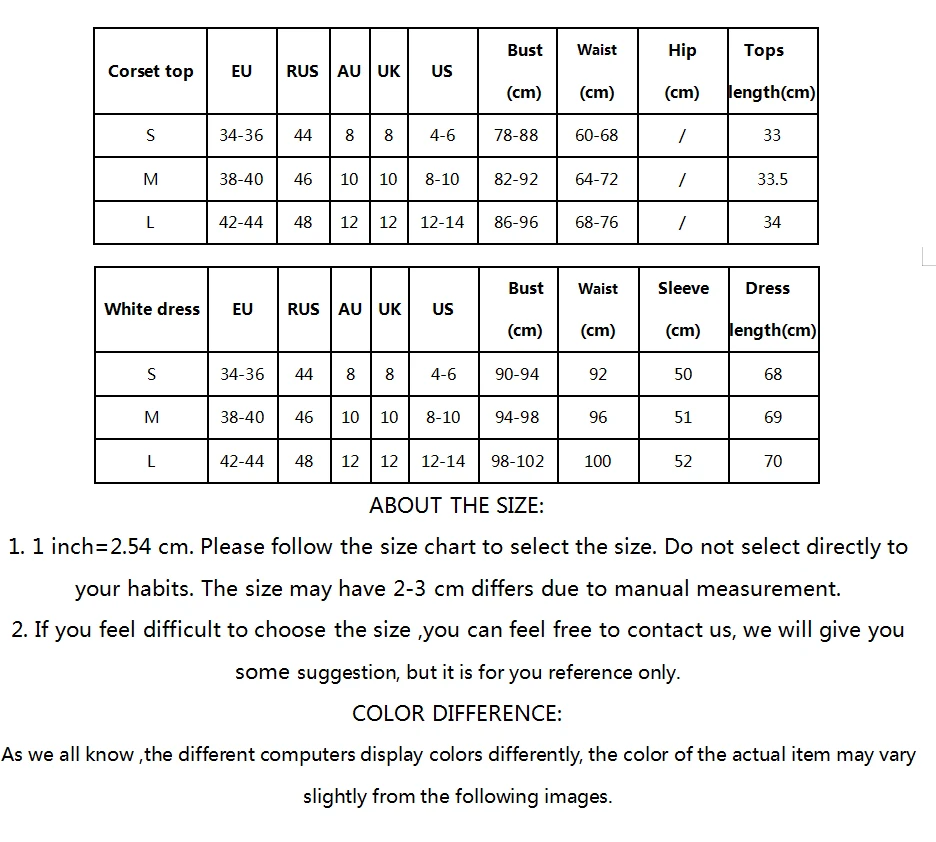 | Corset top | EU | RUS | AU | UK | US | Bust (cm) | Waist (cm) | Hip (cm) | Tops length(cm) |
|---|---|---|---|---|---|---|---|---|---|
| S | 34-36 | 44 | 8 | 8 | 4-6 | 78-88 | 60-68 | / | 33 |
| M | 38-40 | 46 | 10 | 10 | 8-10 | 82-92 | 64-72 | / | 33.5 |
| L | 42-44 | 48 | 12 | 12 | 12-14 | 86-96 | 68-76 | / | 34 |

| White dress | EU | RUS | AU | UK | US | Bust (cm) | Waist (cm) | Sleeve (cm) | Dress length(cm) |
|---|---|---|---|---|---|---|---|---|---|
| S | 34-36 | 44 | 8 | 8 | 4-6 | 90-94 | 92 | 50 | 68 |
| M | 38-40 | 46 | 10 | 10 | 8-10 | 94-98 | 96 | 51 | 69 |
| L | 42-44 | 48 | 12 | 12 | 12-14 | 98-102 | 100 | 52 | 70 |

ABOUT THE SIZE:

1. 1 inch=2.54 cm. Please follow the size chart to select the size. Do not select directly to your habits. The size may have 2-3 cm differs due to manual measurement.

2. If you feel difficult to choose the size ,you can feel free to contact us, we will give you some suggestion, but it is for you reference only.

COLOR DIFFERENCE:

As we all know ,the different computers display colors differently, the color of the actual item may vary slightly from the following images.